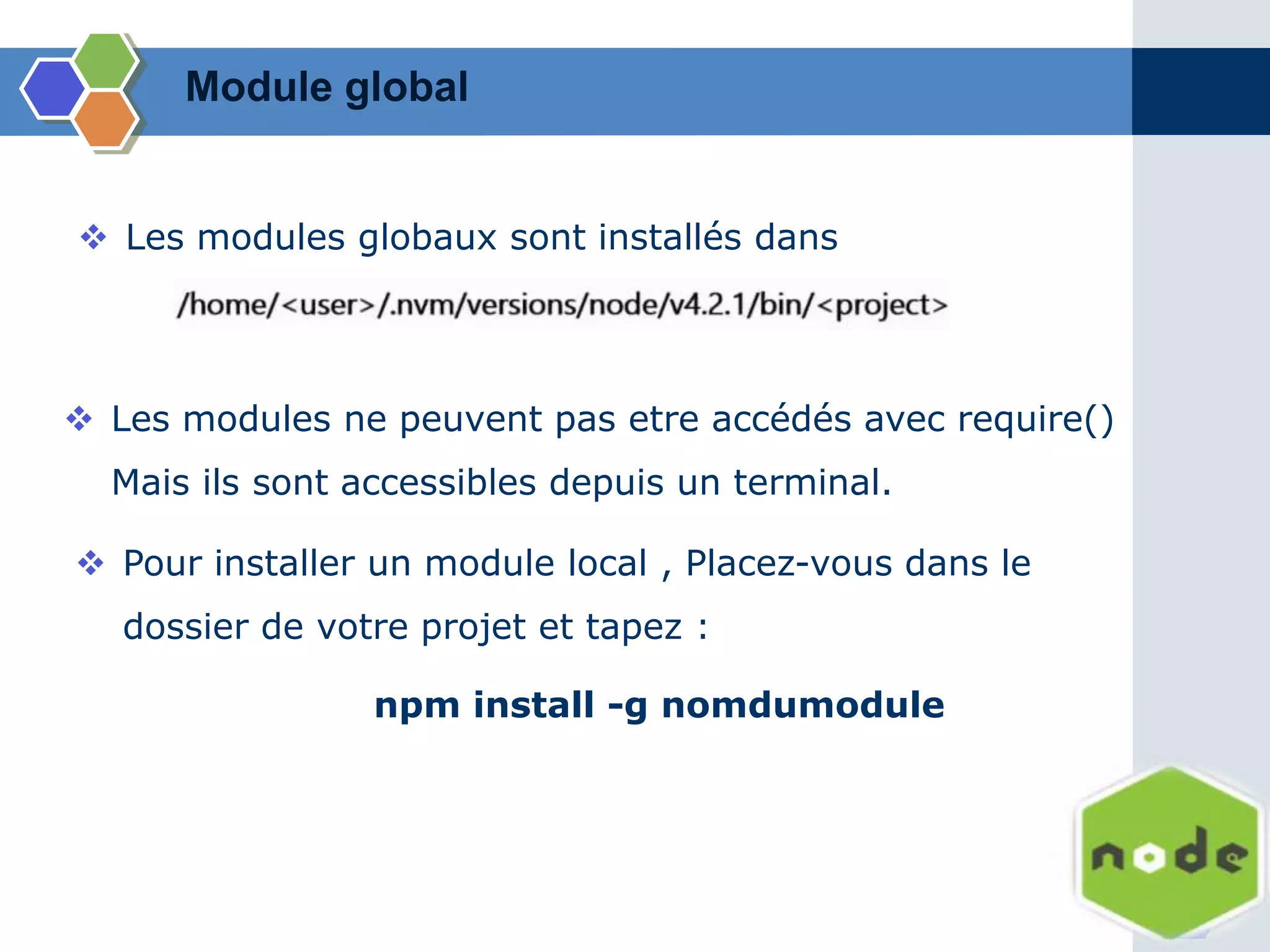 Module global

❖ Les modules globaux sont installés dans

/home/<user>/.nvm/versions/node/v4.2.1/bin/<project>

❖ Les modules ne peuvent pas etre accédés avec require() Mais ils sont accessibles depuis un terminal.

❖ Pour installer un module local , Placez-vous dans le dossier de votre projet et tapez :

npm install -g nomdumodule

node